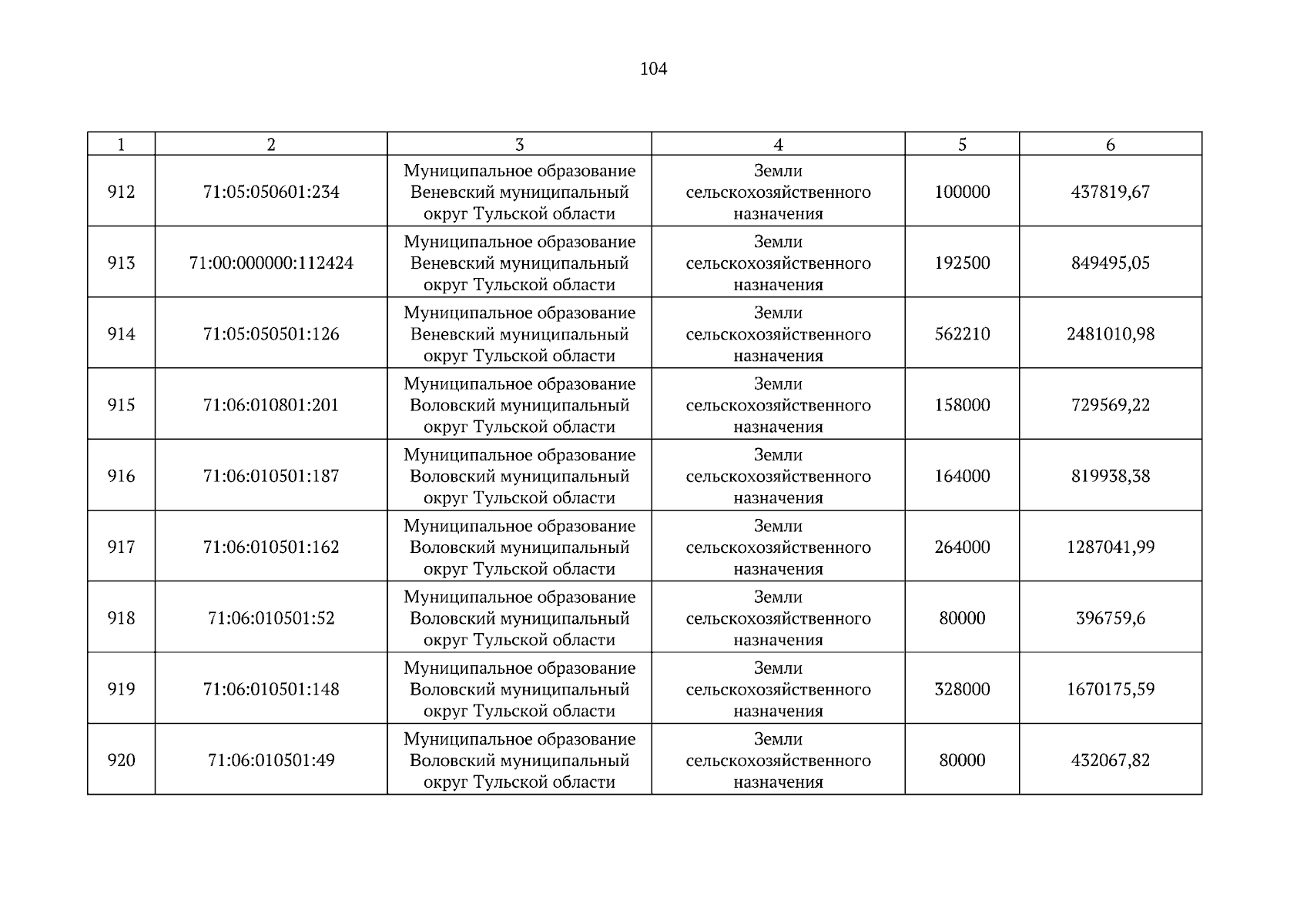 104

| 1 | 2 | 3 | 4 | 5 | 6 |
|---|---|---|---|---|---|
| 912 | 71:05:050601:234 | Муниципальное образование Веневский муниципальный округ Тульской области | Земли сельскохозяйственного назначения | 100000 | 437819,67 |
| 913 | 71:00:000000:112424 | Муниципальное образование Веневский муниципальный округ Тульской области | Земли сельскохозяйственного назначения | 192500 | 849495,05 |
| 914 | 71:05:050501:126 | Муниципальное образование Веневский муниципальный округ Тульской области | Земли сельскохозяйственного назначения | 562210 | 2481010,98 |
| 915 | 71:06:010801:201 | Муниципальное образование Воловский муниципальный округ Тульской области | Земли сельскохозяйственного назначения | 158000 | 729569,22 |
| 916 | 71:06:010501:187 | Муниципальное образование Воловский муниципальный округ Тульской области | Земли сельскохозяйственного назначения | 164000 | 819938,38 |
| 917 | 71:06:010501:162 | Муниципальное образование Воловский муниципальный округ Тульской области | Земли сельскохозяйственного назначения | 264000 | 1287041,99 |
| 918 | 71:06:010501:52 | Муниципальное образование Воловский муниципальный округ Тульской области | Земли сельскохозяйственного назначения | 80000 | 396759,6 |
| 919 | 71:06:010501:148 | Муниципальное образование Воловский муниципальный округ Тульской области | Земли сельскохозяйственного назначения | 328000 | 1670175,59 |
| 920 | 71:06:010501:49 | Муниципальное образование Воловский муниципальный округ Тульской области | Земли сельскохозяйственного назначения | 80000 | 432067,82 |